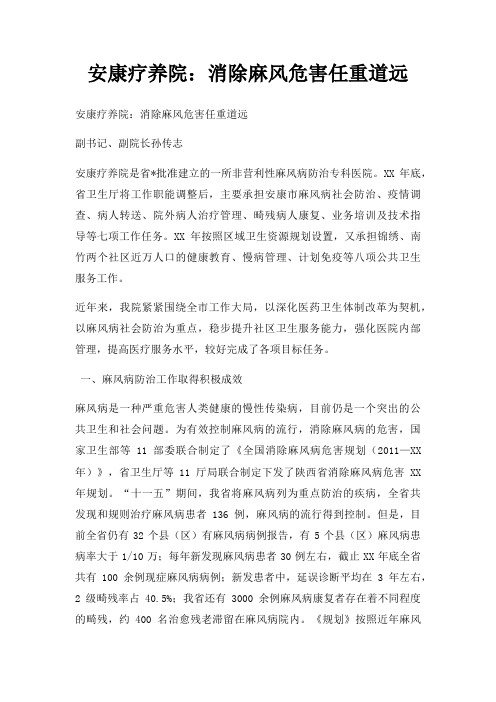 安康疗养院：消除麻风危害任重道远

安康疗养院：消除麻风危害任重道远

副书记、副院长孙传志

安康疗养院是省*批准建立的一所非营利性麻风病防治专科医院。XX 年底，省卫生厅将工作职能调整后，主要承担安康市麻风病社会防治、疫情调查、病人转送、院外病人治疗管理、畸残病人康复、业务培训及技术指导等七项工作任务。XX 年按照区域卫生资源规划设置，又承担锦绣、南竹两个社区近万人口的健康教育、慢病管理、计划免疫等八项公共卫生服务工作。

近年来，我院紧紧围绕全市工作大局，以深化医药卫生体制改革为契机，以麻风病社会防治为重点，稳步提升社区卫生服务能力，强化医院内部管理，提高医疗服务水平，较好完成了各项目标任务。

一、麻风病防治工作取得积极成效

麻风病是一种严重危害人类健康的慢性传染病，目前仍是一个突出的公共卫生和社会问题。为有效控制麻风病的流行，消除麻风病的危害，国家卫生部等 11 部委联合制定了《全国消除麻风病危害规划（2011—XX 年）》，省卫生厅等 11 厅局联合制定下发了陕西省消除麻风病危害 XX 年规划。“十一五”期间，我省将麻风病列为重点防治的疾病，全省共发现和规则治疗麻风病患者 136 例，麻风病的流行得到控制。但是，目前全省仍有 32 个县（区）有麻风病病例报告，有 5 个县（区）麻风病患病率大于 1/10 万；每年新发现麻风病患者 30 例左右，截止 XX 年底全省共有 100 余例现症麻风病病例；新发患者中，延误诊断平均在 3 年左右，2 级畸残率占 40.5%；我省还有 3000 余例麻风病康复者存在着不同程度的畸残，约 400 名治愈残老滞留在麻风病院内。《规划》按照近年麻风